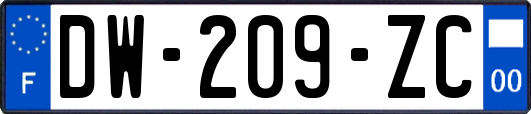 F
DW-209-ZC
00